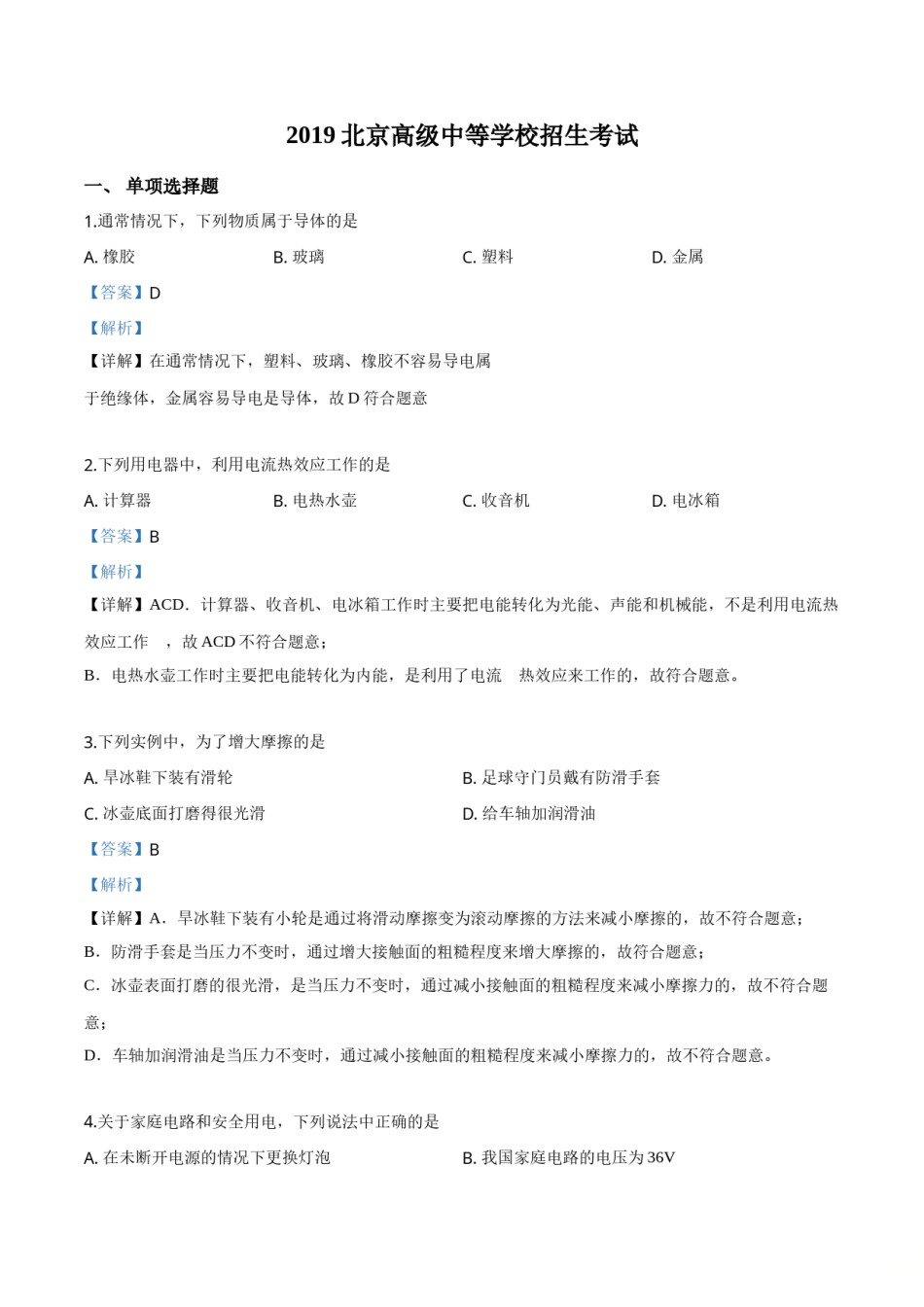 2019 北京高级中等学校招生考试

一、 单项选择题

1.通常情况下，下列物质属于导体的是

A. 橡胶 B. 玻璃 C. 塑料 D. 金属

【答案】D

【解析】

【详解】在通常情况下，塑料、玻璃、橡胶不容易导电属于绝缘体，金属容易导电是导体，故 D 符合题意

2.下列用电器中，利用电流热效应工作的是

A. 计算器 B. 电热水壶 C. 收音机 D. 电冰箱

【答案】B

【解析】

【详解】ACD．计算器、收音机、电冰箱工作时主要把电能转化为光能、声能和机械能，不是利用电流热效应工作 ，故 ACD 不符合题意；

B．电热水壶工作时主要把电能转化为内能，是利用了电流 热效应来工作的，故符合题意。

3.下列实例中，为了增大摩擦的是

A. 旱冰鞋下装有滑轮

B. 足球守门员戴有防滑手套

C. 冰壶底面打磨得很光滑

D. 给车轴加润滑油

【答案】B

【解析】

【详解】A．旱冰鞋下装有小轮是通过将滑动摩擦变为滚动摩擦的方法来减小摩擦的，故不符合题意；

B．防滑手套是当压力不变时，通过增大接触面的粗糙程度来增大摩擦的，故符合题意；

C．冰壶表面打磨的很光滑，是当压力不变时，通过减小接触面的粗糙程度来减小摩擦力的，故不符合题意；

D．车轴加润滑油是当压力不变时，通过减小接触面的粗糙程度来减小摩擦力的，故不符合题意。

4.关于家庭电路和安全用电，下列说法中正确的是

A. 在未断开电源的情况下更换灯泡

B. 我国家庭电路的电压为 36V